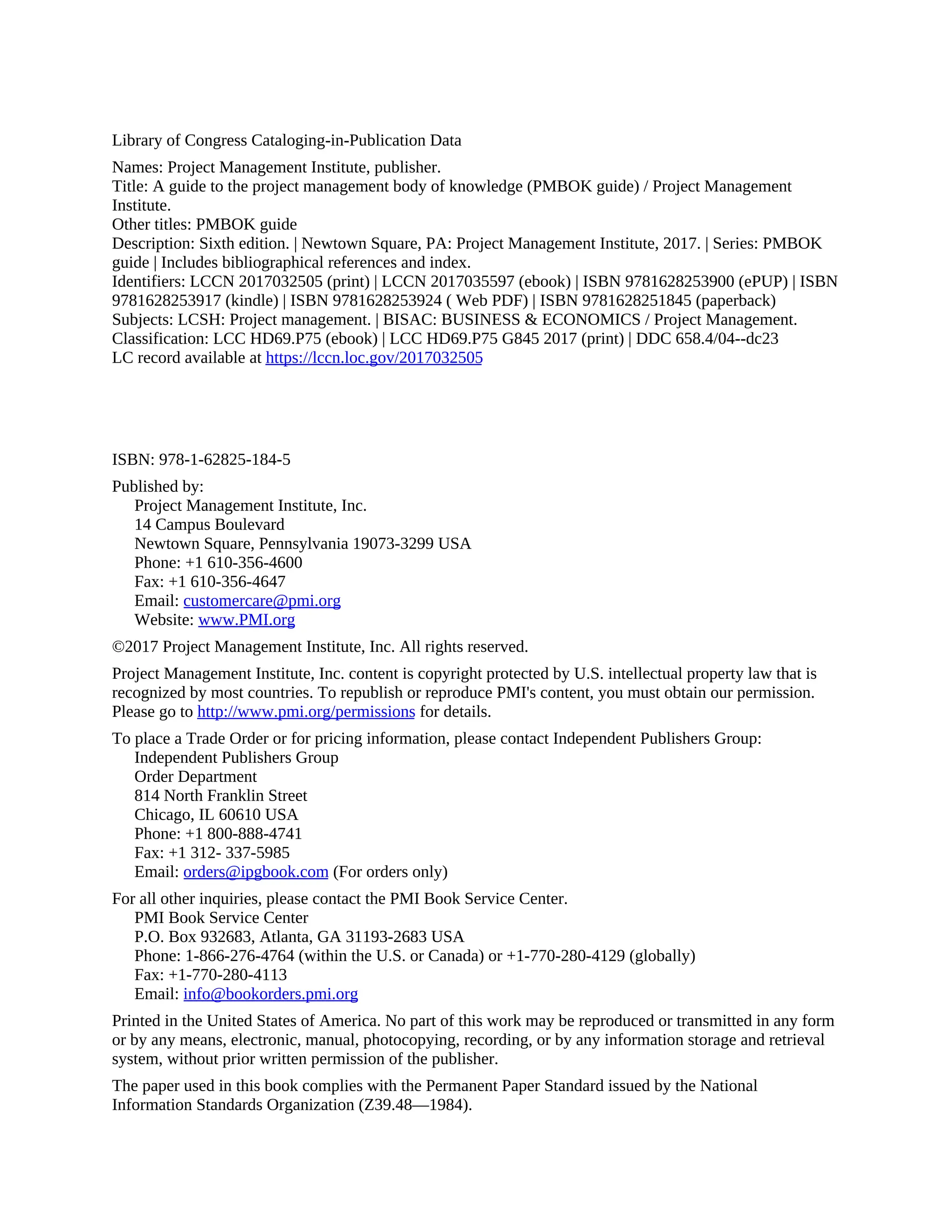 Library of Congress Cataloging-in-Publication Data

Names: Project Management Institute, publisher.
Title: A guide to the project management body of knowledge (PMBOK guide) / Project Management Institute.
Other titles: PMBOK guide
Description: Sixth edition. | Newtown Square, PA: Project Management Institute, 2017. | Series: PMBOK guide | Includes bibliographical references and index.
Identifiers: LCCN 2017032505 (print) | LCCN 2017035597 (ebook) | ISBN 9781628253900 (ePUP) | ISBN 9781628253917 (kindle) | ISBN 9781628253924 ( Web PDF) | ISBN 9781628251845 (paperback)
Subjects: LCSH: Project management. | BISAC: BUSINESS & ECONOMICS / Project Management.
Classification: LCC HD69.P75 (ebook) | LCC HD69.P75 G845 2017 (print) | DDC 658.4/04--dc23
LC record available at https://lccn.loc.gov/2017032505

ISBN: 978-1-62825-184-5

Published by:
Project Management Institute, Inc.
14 Campus Boulevard
Newtown Square, Pennsylvania 19073-3299 USA
Phone: +1 610-356-4600
Fax: +1 610-356-4647
Email: customercare@pmi.org
Website: www.PMI.org

©2017 Project Management Institute, Inc. All rights reserved.

Project Management Institute, Inc. content is copyright protected by U.S. intellectual property law that is recognized by most countries. To republish or reproduce PMI's content, you must obtain our permission. Please go to http://www.pmi.org/permissions for details.

To place a Trade Order or for pricing information, please contact Independent Publishers Group:
Independent Publishers Group
Order Department
814 North Franklin Street
Chicago, IL 60610 USA
Phone: +1 800-888-4741
Fax: +1 312- 337-5985
Email: orders@ipgbook.com (For orders only)

For all other inquiries, please contact the PMI Book Service Center.
PMI Book Service Center
P.O. Box 932683, Atlanta, GA 31193-2683 USA
Phone: 1-866-276-4764 (within the U.S. or Canada) or +1-770-280-4129 (globally)
Fax: +1-770-280-4113
Email: info@bookorders.pmi.org

Printed in the United States of America. No part of this work may be reproduced or transmitted in any form or by any means, electronic, manual, photocopying, recording, or by any information storage and retrieval system, without prior written permission of the publisher.

The paper used in this book complies with the Permanent Paper Standard issued by the National Information Standards Organization (Z39.48—1984).